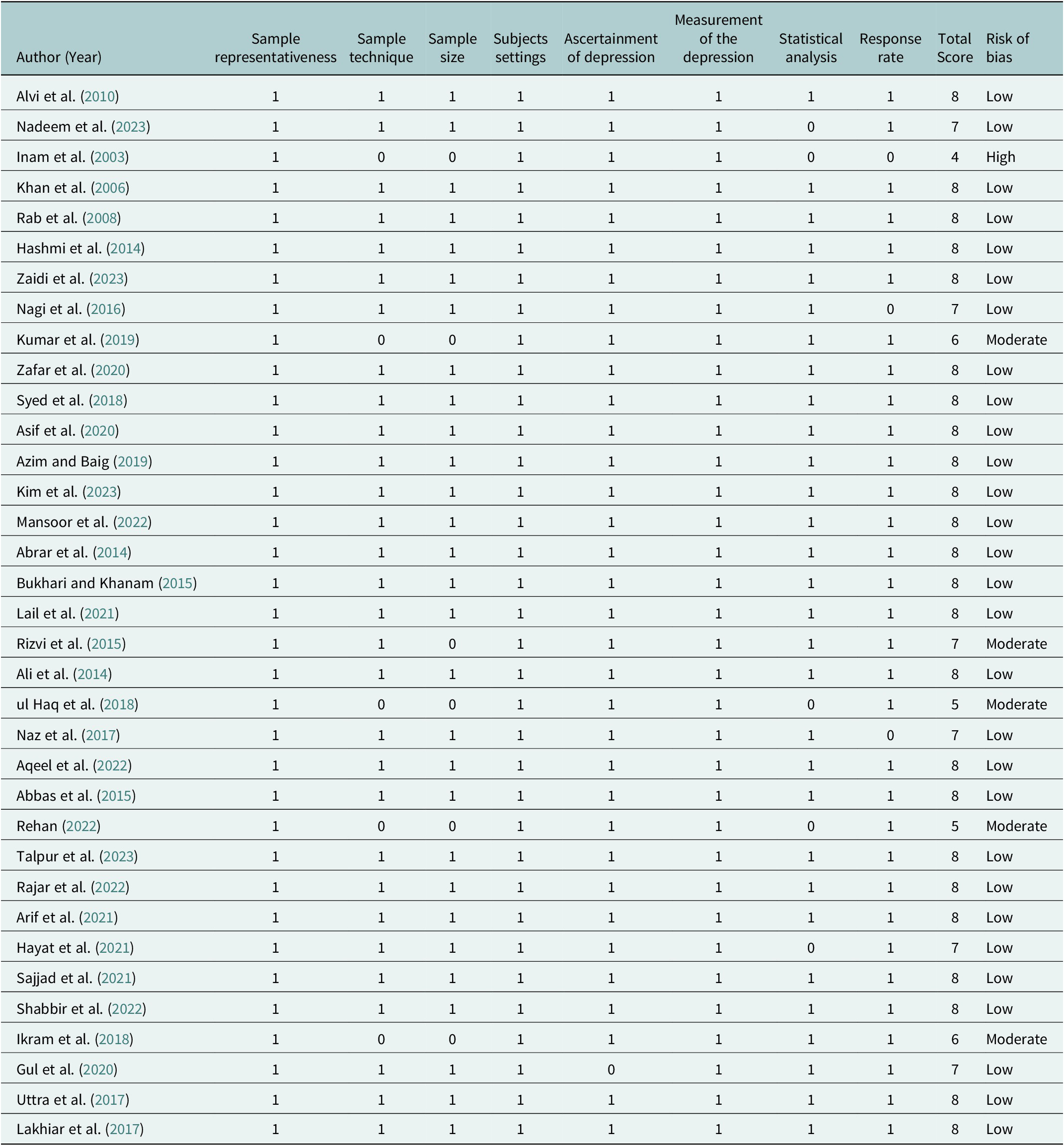 | Author (Year) | Sample representativeness | Sample technique | Sample size | Subjects settings | Ascertainment of depression | Measurement of the depression | Statistical analysis | Response rate | Total Score | Risk of bias |
|---|---|---|---|---|---|---|---|---|---|---|
| Alvi et al. (2010) | 1 | 1 | 1 | 1 | 1 | 1 | 1 | 1 | 8 | Low |
| Nadeem et al. (2023) | 1 | 1 | 1 | 1 | 1 | 1 | 0 | 1 | 7 | Low |
| Inam et al. (2003) | 1 | 0 | 0 | 1 | 1 | 1 | 0 | 0 | 4 | High |
| Khan et al. (2006) | 1 | 1 | 1 | 1 | 1 | 1 | 1 | 1 | 8 | Low |
| Rab et al. (2008) | 1 | 1 | 1 | 1 | 1 | 1 | 1 | 1 | 8 | Low |
| Hashmi et al. (2014) | 1 | 1 | 1 | 1 | 1 | 1 | 1 | 1 | 8 | Low |
| Zaidi et al. (2023) | 1 | 1 | 1 | 1 | 1 | 1 | 1 | 1 | 8 | Low |
| Nagi et al. (2016) | 1 | 1 | 1 | 1 | 1 | 1 | 1 | 0 | 7 | Low |
| Kumar et al. (2019) | 1 | 0 | 0 | 1 | 1 | 1 | 1 | 1 | 6 | Moderate |
| Zafar et al. (2020) | 1 | 1 | 1 | 1 | 1 | 1 | 1 | 1 | 8 | Low |
| Syed et al. (2018) | 1 | 1 | 1 | 1 | 1 | 1 | 1 | 1 | 8 | Low |
| Asif et al. (2020) | 1 | 1 | 1 | 1 | 1 | 1 | 1 | 1 | 8 | Low |
| Azim and Baig (2019) | 1 | 1 | 1 | 1 | 1 | 1 | 1 | 1 | 8 | Low |
| Kim et al. (2023) | 1 | 1 | 1 | 1 | 1 | 1 | 1 | 1 | 8 | Low |
| Mansoor et al. (2022) | 1 | 1 | 1 | 1 | 1 | 1 | 1 | 1 | 8 | Low |
| Abrar et al. (2014) | 1 | 1 | 1 | 1 | 1 | 1 | 1 | 1 | 8 | Low |
| Bukhari and Khanam (2015) | 1 | 1 | 1 | 1 | 1 | 1 | 1 | 1 | 8 | Low |
| Lail et al. (2021) | 1 | 1 | 1 | 1 | 1 | 1 | 1 | 1 | 8 | Low |
| Rizvi et al. (2015) | 1 | 1 | 0 | 1 | 1 | 1 | 1 | 1 | 7 | Moderate |
| Ali et al. (2014) | 1 | 1 | 1 | 1 | 1 | 1 | 1 | 1 | 8 | Low |
| ul Haq et al. (2018) | 1 | 0 | 0 | 1 | 1 | 1 | 0 | 1 | 5 | Moderate |
| Naz et al. (2017) | 1 | 1 | 1 | 1 | 1 | 1 | 1 | 0 | 7 | Low |
| Aqeel et al. (2022) | 1 | 1 | 1 | 1 | 1 | 1 | 1 | 1 | 8 | Low |
| Abbas et al. (2015) | 1 | 1 | 1 | 1 | 1 | 1 | 1 | 1 | 8 | Low |
| Rehan (2022) | 1 | 0 | 0 | 1 | 1 | 1 | 0 | 1 | 5 | Moderate |
| Talpur et al. (2023) | 1 | 1 | 1 | 1 | 1 | 1 | 1 | 1 | 8 | Low |
| Rajar et al. (2022) | 1 | 1 | 1 | 1 | 1 | 1 | 1 | 1 | 8 | Low |
| Arif et al. (2021) | 1 | 1 | 1 | 1 | 1 | 1 | 1 | 1 | 8 | Low |
| Hayat et al. (2021) | 1 | 1 | 1 | 1 | 1 | 1 | 0 | 1 | 7 | Low |
| Sajjad et al. (2021) | 1 | 1 | 1 | 1 | 1 | 1 | 1 | 1 | 8 | Low |
| Shabbir et al. (2022) | 1 | 1 | 1 | 1 | 1 | 1 | 1 | 1 | 8 | Low |
| Ikram et al. (2018) | 1 | 0 | 0 | 1 | 1 | 1 | 1 | 1 | 6 | Moderate |
| Gul et al. (2020) | 1 | 1 | 1 | 1 | 0 | 1 | 1 | 1 | 7 | Low |
| Uttra et al. (2017) | 1 | 1 | 1 | 1 | 1 | 1 | 1 | 1 | 8 | Low |
| Lakhiar et al. (2017) | 1 | 1 | 1 | 1 | 1 | 1 | 1 | 1 | 8 | Low |